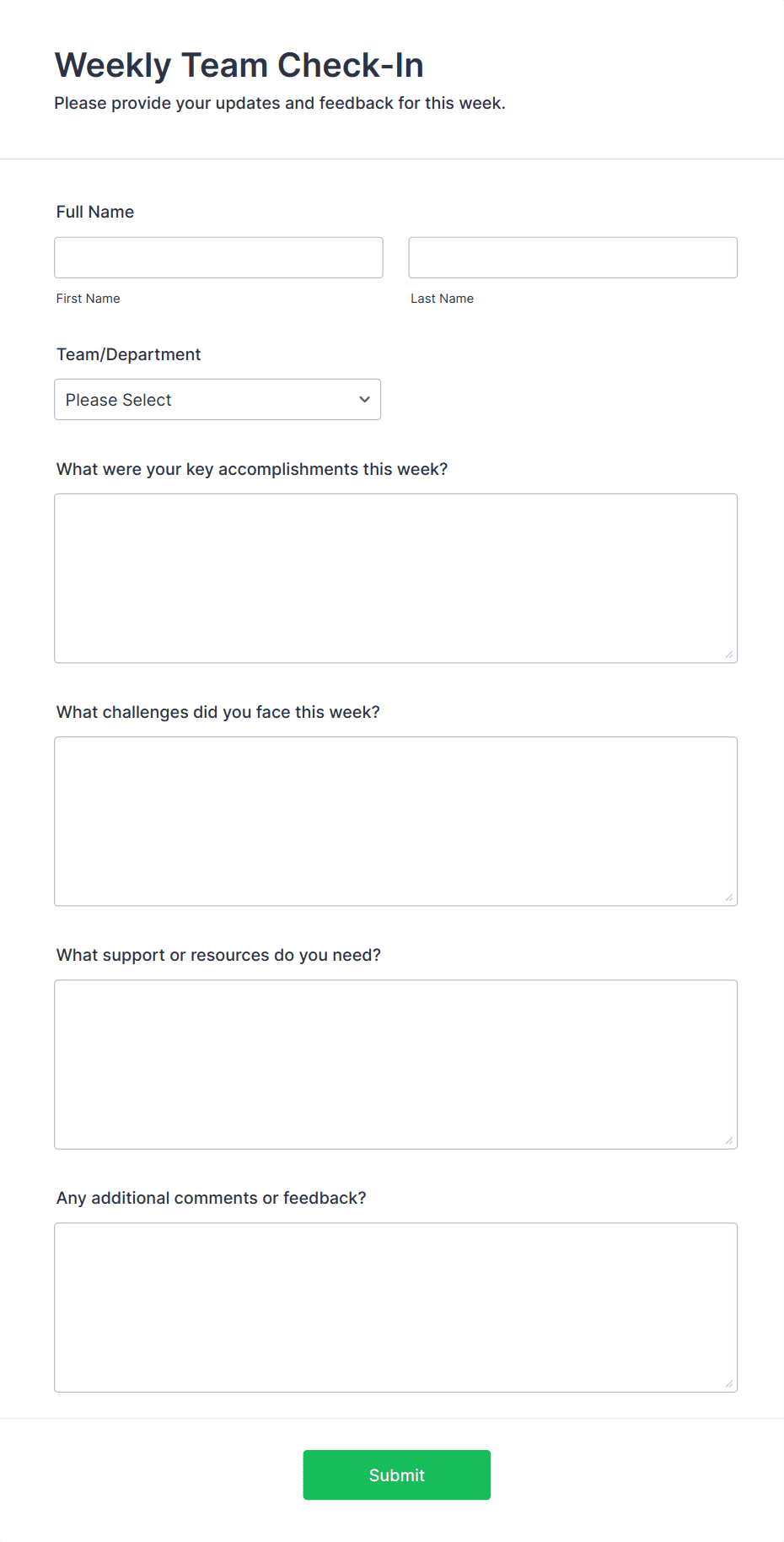 Weekly Team Check-In

Please provide your updates and feedback for this week.

Full Name

First Name

Last Name

Team/Department

Please Select

What were your key accomplishments this week?

What challenges did you face this week?

What support or resources do you need?

Any additional comments or feedback?

Submit